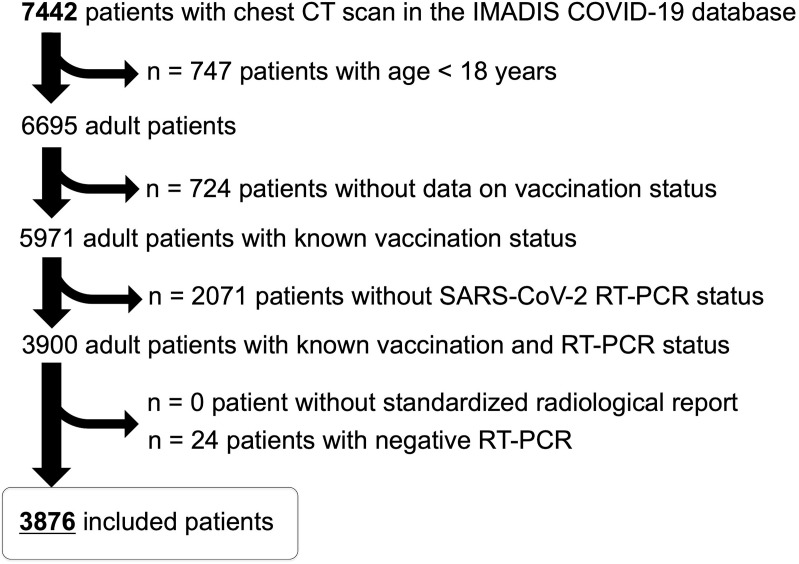 7442 patients with chest CT scan in the IMADIS COVID-19 database

n = 747 patients with age < 18 years

6695 adult patients

n = 724 patients without data on vaccination status

5971 adult patients with known vaccination status

n = 2071 patients without SARS-CoV-2 RT-PCR status

3900 adult patients with known vaccination and RT-PCR status

n = 0 patient without standardized radiological report
n = 24 patients with negative RT-PCR

3876 included patients